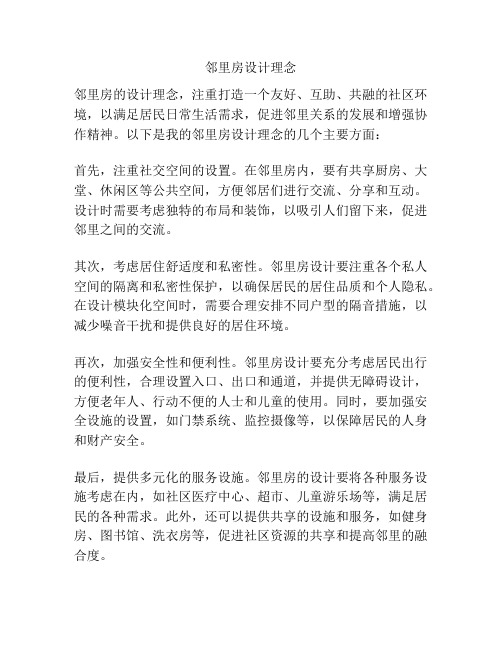 邻里房设计理念

邻里房的设计理念，注重打造一个友好、互助、共融的社区环境，以满足居民日常生活需求，促进邻里关系的发展和增强协作精神。以下是我的邻里房设计理念的几个主要方面：

首先，注重社交空间的设置。在邻里房内，要有共享厨房、大堂、休闲区等公共空间，方便邻居们进行交流、分享和互动。设计时需要考虑独特的布局和装饰，以吸引人们留下来，促进邻里之间的交流。

其次，考虑居住舒适度和私密性。邻里房设计要注重各个私人空间的隔离和私密性保护，以确保居民的居住品质和个人隐私。在设计模块化空间时，需要合理安排不同户型的隔音措施，以减少噪音干扰和提供良好的居住环境。

再次，加强安全性和便利性。邻里房设计要充分考虑居民出行的便利性，合理设置入口、出口和通道，并提供无障碍设计，方便老年人、行动不便的人士和儿童的使用。同时，要加强安全设施的设置，如门禁系统、监控摄像等，以保障居民的人身和财产安全。

最后，提供多元化的服务设施。邻里房的设计要将各种服务设施考虑在内，如社区医疗中心、超市、儿童游乐场等，满足居民的各种需求。此外，还可以提供共享的设施和服务，如健身房、图书馆、洗衣房等，促进社区资源的共享和提高邻里的融合度。